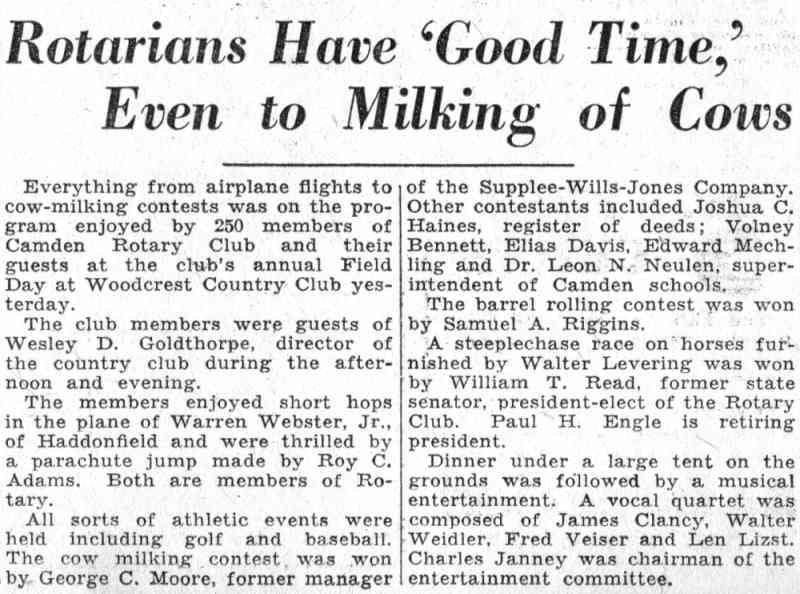 Rotarians Have 'Good Time,' Even to Milking of Cows

Everything from airplane flights to cow-milking contests was on the program enjoyed by 250 members of Camden Rotary Club and their guests at the club's annual Field Day at Woodcrest Country Club yesterday.

The club members were guests of Wesley D. Goldthorpe, director of the country club during the afternoon and evening.

The members enjoyed short hops in the plane of Warren Webster, Jr., of Haddonfield and were thrilled by a parachute jump made by Roy C. Adams. Both are members of Rotary.

All sorts of athletic events were held including golf and baseball. The cow milking contest was won by George C. Moore, former manager of the Supplee-Wills-Jones Company. Other contestants included Joshua C. Haines, register of deeds; Volney Bennett, Elias Davis, Edward Mechling and Dr. Leon N. Neulen, superintendent of Camden schools.

The barrel rolling contest was won by Samuel A. Riggins.

A steeplechase race on horses furnished by Walter Levering was won by William T. Read, former state senator, president-elect of the Rotary Club. Paul H. Engle is retiring president.

Dinner under a large tent on the grounds was followed by a musical entertainment. A vocal quartet was composed of James Clancy, Walter Weidler, Fred Veiser and Len Lizst. Charles Janney was chairman of the entertainment committee.